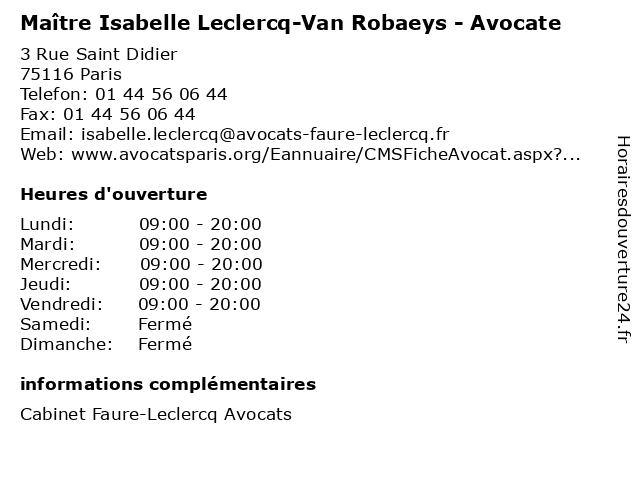 Maître Isabelle Leclercq-Van Robaeys - Avocate

3 Rue Saint Didier
75116 Paris
Telefon: 01 44 56 06 44
Fax: 01 44 56 06 44
Email: isabelle.leclercq@avocats-faure-leclercq.fr
Web: www.avocatsparis.org/Eannuaire/CMSFicheAvocat.aspx?...

Heures d'ouverture

| | |
|---|---|
| Lundi: | 09:00 - 20:00 |
| Mardi: | 09:00 - 20:00 |
| Mercredi: | 09:00 - 20:00 |
| Jeudi: | 09:00 - 20:00 |
| Vendredi: | 09:00 - 20:00 |
| Samedi: | Fermé |
| Dimanche: | Fermé |

informations complémentaires

Cabinet Faure-Leclercq Avocats

Horairesdouverture24.fr